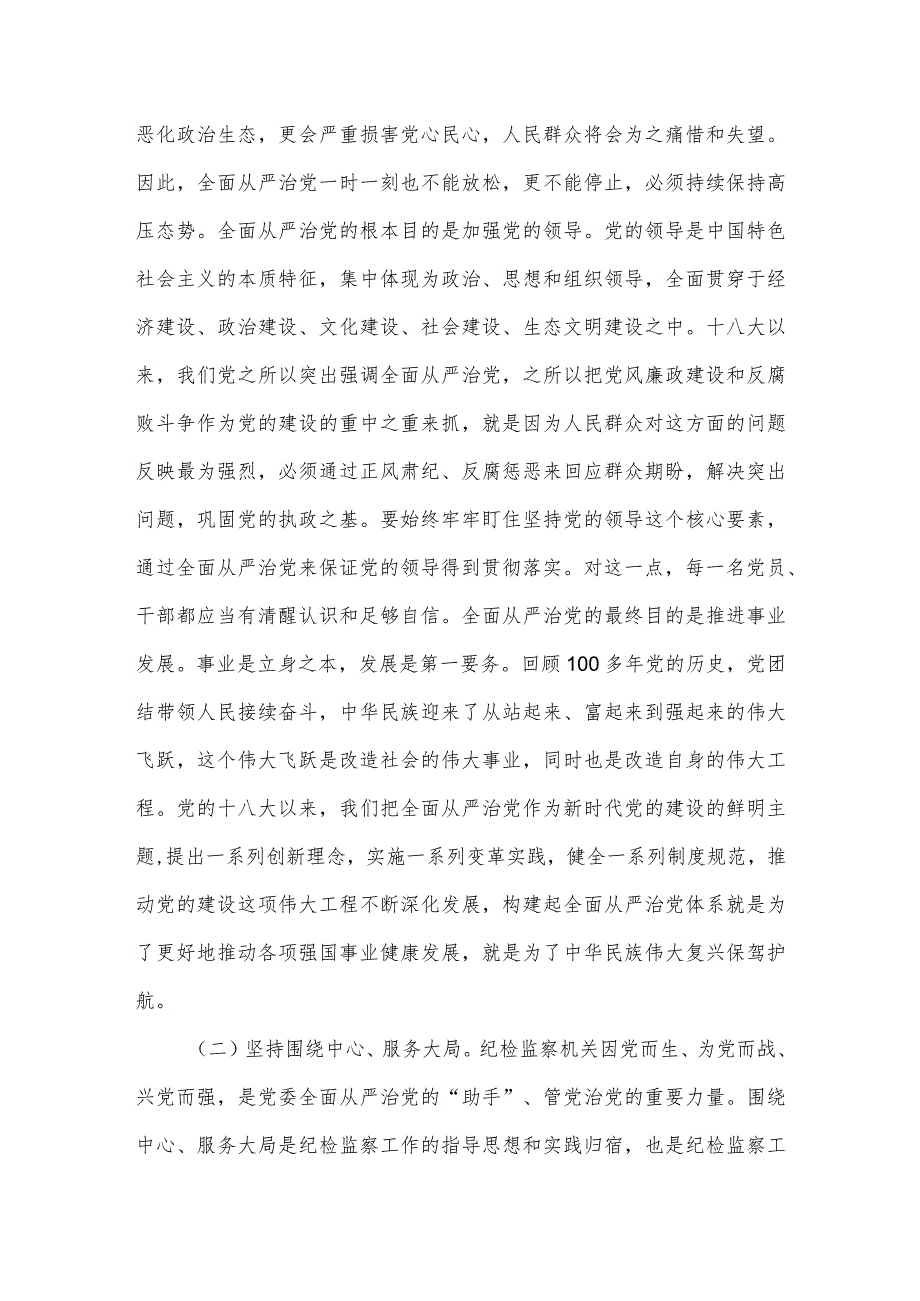 恶化政治生态，更会严重损害党心民心，人民群众将会为之痛惜和失望。因此，全面从严治党一时一刻也不能放松，更不能停止，必须持续保持高压态势。全面从严治党的根本目的是加强党的领导。党的领导是中国特色社会主义的本质特征，集中体现为政治、思想和组织领导，全面贯穿于经济建设、政治建设、文化建设、社会建设、生态文明建设之中。十八大以来，我们党之所以突出强调全面从严治党，之所以把党风廉政建设和反腐败斗争作为党的建设的重中之重来抓，就是因为人民群众对这方面的问题反映最为强烈，必须通过正风肃纪、反腐惩恶来回应群众期盼，解决突出问题，巩固党的执政之基。要始终牢牢盯住坚持党的领导这个核心要素，通过全面从严治党来保证党的领导得到贯彻落实。对这一点，每一名党员、干部都应当有清醒认识和足够自信。全面从严治党的最终目的是推进事业发展。事业是立身之本，发展是第一要务。回顾100多年党的历史，党团结带领人民接续奋斗，中华民族迎来了从站起来、富起来到强起来的伟大飞跃，这个伟大飞跃是改造社会的伟大事业，同时也是改造自身的伟大工程。党的十八大以来，我们把全面从严治党作为新时代党的建设的鲜明主题，提出一系列创新理念，实施一系列变革实践，健全一系列制度规范，推动党的建设这项伟大工程不断深化发展，构建起全面从严治党体系就是为了更好地推动各项强国事业健康发展，就是为了中华民族伟大复兴保驾护航。

（二）坚持围绕中心、服务大局。纪检监察机关因党而生、为党而战、兴党而强，是党委全面从严治党的“助手”、管党治党的重要力量。围绕中心、服务大局是纪检监察工作的指导思想和实践归宿，也是纪检监察工